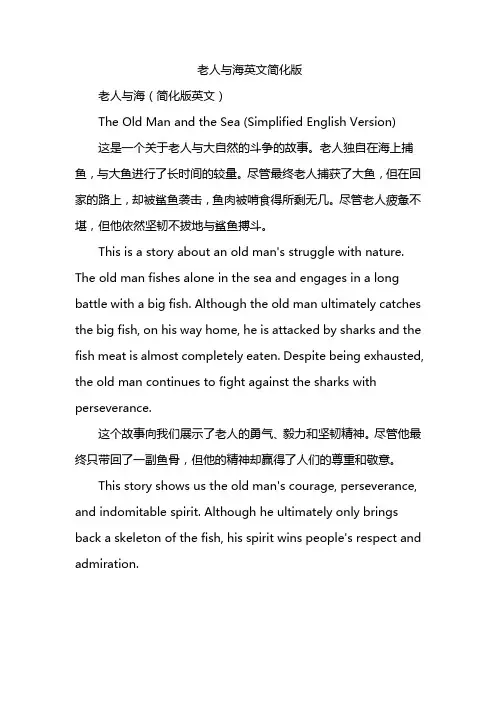 老人与海英文简化版

老人与海（简化版英文）

The Old Man and the Sea (Simplified English Version)

这是一个关于老人与大自然的斗争的故事。老人独自在海上捕鱼，与大鱼进行了长时间的较量。尽管最终老人捕获了大鱼，但在回家的路上，却被鲨鱼袭击，鱼肉被啃食得所剩无几。尽管老人疲惫不堪，但他依然坚韧不拔地与鲨鱼搏斗。

This is a story about an old man's struggle with nature. The old man fishes alone in the sea and engages in a long battle with a big fish. Although the old man ultimately catches the big fish, on his way home, he is attacked by sharks and the fish meat is almost completely eaten. Despite being exhausted, the old man continues to fight against the sharks with perseverance.

这个故事向我们展示了老人的勇气、毅力和坚韧精神。尽管他最终只带回了一副鱼骨，但他的精神却赢得了人们的尊重和敬意。

This story shows us the old man's courage, perseverance, and indomitable spirit. Although he ultimately only brings back a skeleton of the fish, his spirit wins people's respect and admiration.